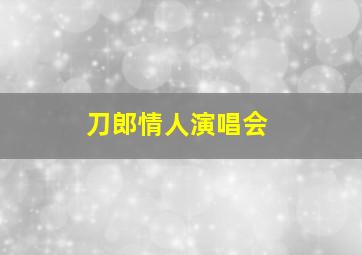 刀郎情人演唱会